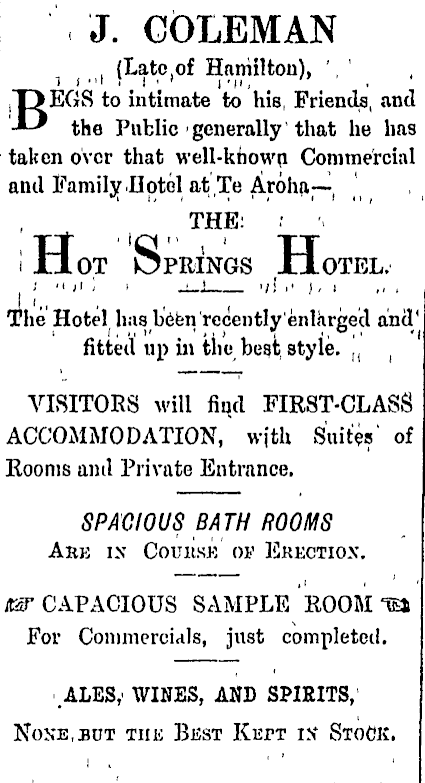 J. COLEMAN

(Late of Hamilton),

BEGS to intimate to his Friends and the Public generally that he has taken over that well-known Commercial and Family Hotel at Te Aroha—

THE

HOT SPRINGS HOTEL.

The Hotel has been recently enlarged and fitted up in the best style.

VISITORS will find FIRST-CLASS ACCOMMODATION, with Suites of Rooms and Private Entrance.

SPACIOUS BATH ROOMS
ARE IN COURSE OF ERECTION.

CAPACIOUS SAMPLE ROOM
For Commercials, just completed.

ALES, WINES, AND SPIRITS,
NONE BUT THE BEST KEPT IN STOCK.